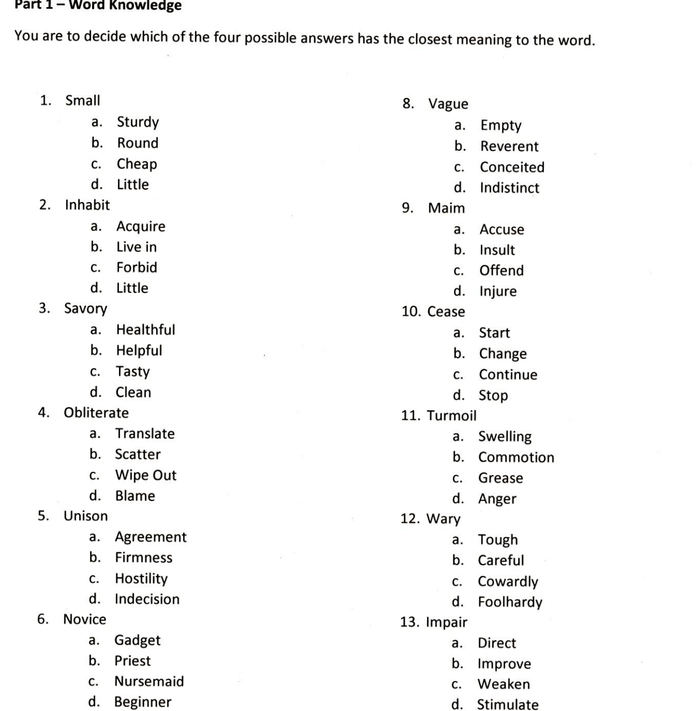 Part 1 – Word Knowledge

You are to decide which of the four possible answers has the closest meaning to the word.

1. Small
a. Sturdy
b. Round
c. Cheap
d. Little
2. Inhabit
a. Acquire
b. Live in
c. Forbid
d. Little
3. Savory
a. Healthful
b. Helpful
c. Tasty
d. Clean
4. Obliterate
a. Translate
b. Scatter
c. Wipe Out
d. Blame
5. Unison
a. Agreement
b. Firmness
c. Hostility
d. Indecision
6. Novice
a. Gadget
b. Priest
c. Nursemaid
d. Beginner

8. Vague
a. Empty
b. Reverent
c. Conceited
d. Indistinct
9. Maim
a. Accuse
b. Insult
c. Offend
d. Injure
10. Cease
a. Start
b. Change
c. Continue
d. Stop
11. Turmoil
a. Swelling
b. Commotion
c. Grease
d. Anger
12. Wary
a. Tough
b. Careful
c. Cowardly
d. Foolhardy
13. Impair
a. Direct
b. Improve
c. Weaken
d. Stimulate